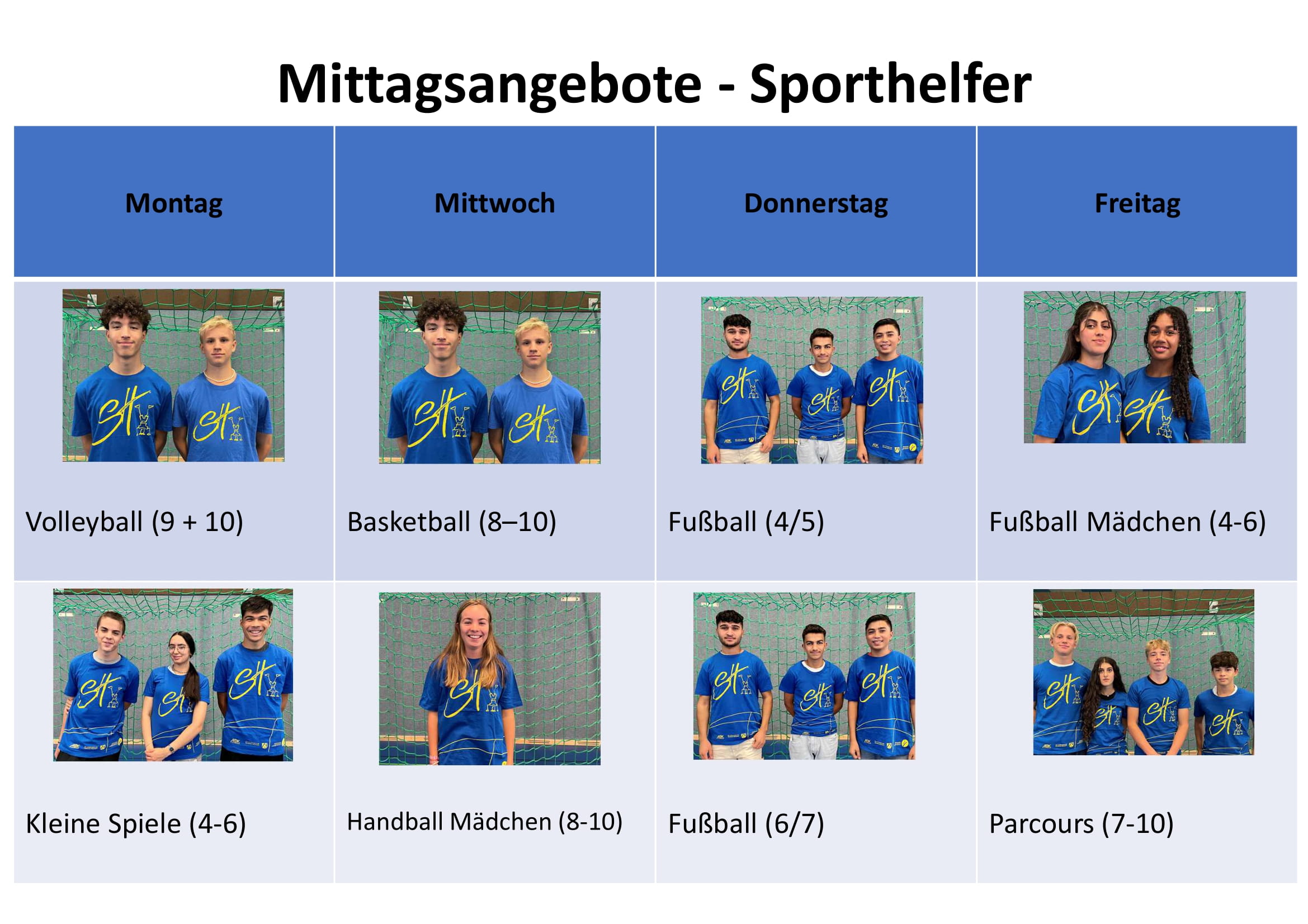 Mittagsangebote - Sporthelfer

| Montag | Mittwoch | Donnerstag | Freitag |
|---|---|---|---|
| Volleyball (9 + 10) | Basketball (8–10) | Fußball (4/5) | Fußball Mädchen (4-6) |
| Kleine Spiele (4-6) | Handball Mädchen (8-10) | Fußball (6/7) | Parcours (7-10) |